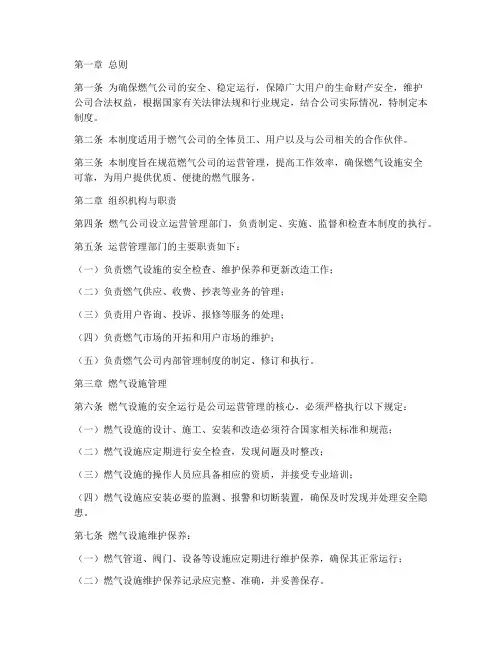 第一章 总则

第一条 为确保燃气公司的安全、稳定运行，保障广大用户的生命财产安全，维护公司合法权益，根据国家有关法律法规和行业规定，结合公司实际情况，特制定本制度。

第二条 本制度适用于燃气公司的全体员工、用户以及与公司相关的合作伙伴。

第三条 本制度旨在规范燃气公司的运营管理，提高工作效率，确保燃气设施安全可靠，为用户提供优质、便捷的燃气服务。

第二章 组织机构与职责

第四条 燃气公司设立运营管理部门，负责制定、实施、监督和检查本制度的执行。

第五条 运营管理部门的主要职责如下：

（一）负责燃气设施的安全检查、维护保养和更新改造工作；

（二）负责燃气供应、收费、抄表等业务的管理；

（三）负责用户咨询、投诉、报修等服务的处理；

（四）负责燃气市场的开拓和用户市场的维护；

（五）负责燃气公司内部管理制度的制定、修订和执行。

第三章 燃气设施管理

第六条 燃气设施的安全运行是公司运营管理的核心，必须严格执行以下规定：

（一）燃气设施的设计、施工、安装和改造必须符合国家相关标准和规范；

（二）燃气设施应定期进行安全检查，发现问题及时整改；

（三）燃气设施的操作人员应具备相应的资质，并接受专业培训；

（四）燃气设施应安装必要的监测、报警和切断装置，确保及时发现并处理安全隐患。

第七条 燃气设施维护保养：

（一）燃气管道、阀门、设备等设施应定期进行维护保养，确保其正常运行；

（二）燃气设施维护保养记录应完整、准确，并妥善保存。